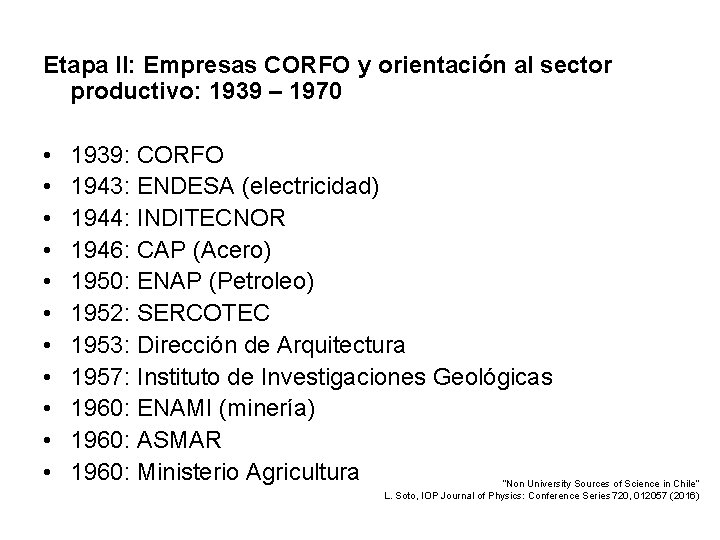 Etapa II: Empresas CORFO y orientación al sector productivo: 1939 – 1970

• 1939: CORFO
• 1943: ENDESA (electricidad)
• 1944: INDITECNOR
• 1946: CAP (Acero)
• 1950: ENAP (Petroleo)
• 1952: SERCOTEC
• 1953: Dirección de Arquitectura
• 1957: Instituto de Investigaciones Geológicas
• 1960: ENAMI (minería)
• 1960: ASMAR
• 1960: Ministerio Agricultura

"Non University Sources of Science in Chile"
L. Soto, IOP Journal of Physics: Conference Series 720, 012057 (2016)